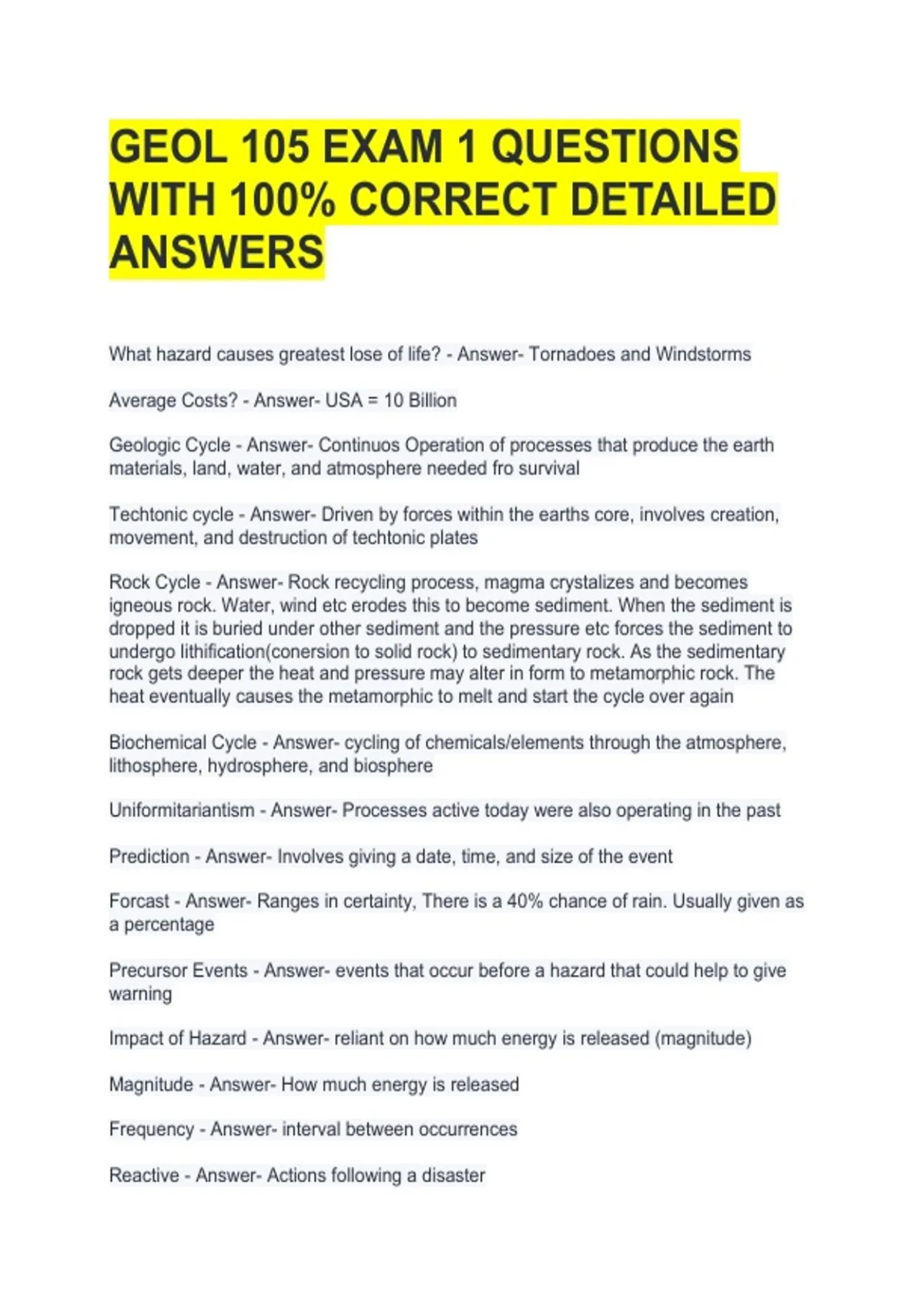 GEOL 105 EXAM 1 QUESTIONS WITH 100% CORRECT DETAILED ANSWERS

What hazard causes greatest lose of life? - Answer- Tornadoes and Windstorms

Average Costs? - Answer- USA = 10 Billion

Geologic Cycle - Answer- Continuos Operation of processes that produce the earth materials, land, water, and atmosphere needed fro survival

Techtonic cycle - Answer- Driven by forces within the earths core, involves creation, movement, and destruction of techtonic plates

Rock Cycle - Answer- Rock recycling process, magma crystalizes and becomes igneous rock. Water, wind etc erodes this to become sediment. When the sediment is dropped it is buried under other sediment and the pressure etc forces the sediment to undergo lithification(conersion to solid rock) to sedimentary rock. As the sedimentary rock gets deeper the heat and pressure may alter in form to metamorphic rock. The heat eventually causes the metamorphic to melt and start the cycle over again

Biochemical Cycle - Answer- cycling of chemicals/elements through the atmosphere, lithosphere, hydrosphere, and biosphere

Uniformitariantism - Answer- Processes active today were also operating in the past

Prediction - Answer- Involves giving a date, time, and size of the event

Forcast - Answer- Ranges in certainty, There is a 40% chance of rain. Usually given as a percentage

Precursor Events - Answer- events that occur before a hazard that could help to give warning

Impact of Hazard - Answer- reliant on how much energy is released (magnitude)

Magnitude - Answer- How much energy is released

Frequency - Answer- interval between occurrences

Reactive - Answer- Actions following a disaster